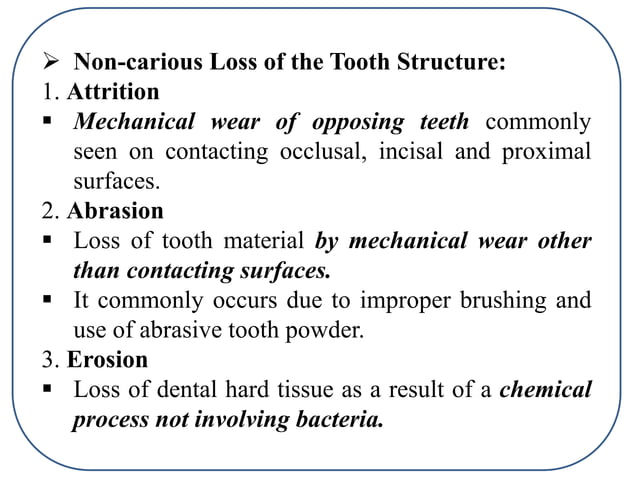 ➢ Non-carious Loss of the Tooth Structure:
1. Attrition
▪ Mechanical wear of opposing teeth commonly seen on contacting occlusal, incisal and proximal surfaces.
2. Abrasion
▪ Loss of tooth material by mechanical wear other than contacting surfaces.
▪ It commonly occurs due to improper brushing and use of abrasive tooth powder.
3. Erosion
▪ Loss of dental hard tissue as a result of a chemical process not involving bacteria.